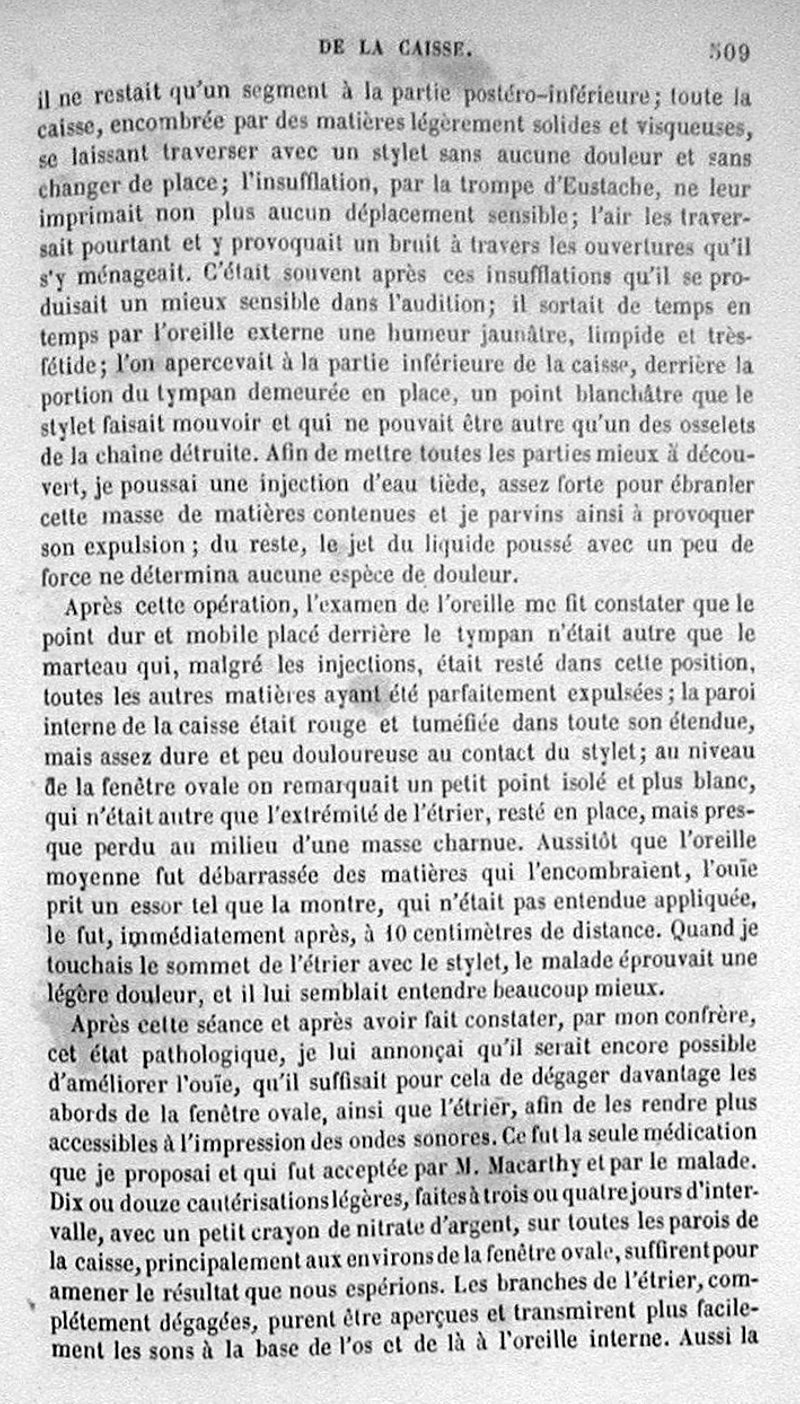 DE LA CAISSE. 509

il ne restait qu'un segment à la partie postéro-inférieure; toute la caisse, encombrée par des matières légèrement solides et visqueuses, se laissant traverser avec un stylet sans aucune douleur et sans changer de place; l'insufflation, par la trompe d'Eustache, ne leur imprimait non plus aucun déplacement sensible; l'air les traversait pourtant et y provoquait un bruit à travers les ouvertures qu'il s'y ménageait. C'était souvent après ces insufflations qu'il se produisait un mieux sensible dans l'audition; il sortait de temps en temps par l'oreille externe une humeur jaunâtre, limpide et très-fétide; l'on apercevait à la partie inférieure de la caisse, derrière la portion du tympan demeurée en place, un point blanchâtre que le stylet faisait mouvoir et qui ne pouvait être autre qu'un des osselets de la chaîne détruite. Afin de mettre toutes les parties mieux à découvert, je poussai une injection d'eau tiède, assez forte pour ébranler cette masse de matières contenues et je parvins ainsi à provoquer son expulsion; du reste, le jet du liquide poussé avec un peu de force ne détermina aucune espèce de douleur.

Après cette opération, l'examen de l'oreille me fit constater que le point dur et mobile placé derrière le tympan n'était autre que le marteau qui, malgré les injections, était resté dans cette position, toutes les autres matières ayant été parfaitement expulsées; la paroi interne de la caisse était rouge et tuméfiée dans toute son étendue, mais assez dure et peu douloureuse au contact du stylet; au niveau de la fenêtre ovale on remarquait un petit point isolé et plus blanc, qui n'était autre que l'extrémité de l'étrier, resté en place, mais presque perdu au milieu d'une masse charnue. Aussitôt que l'oreille moyenne fut débarrassée des matières qui l'encombraient, l'ouïe prit un essor tel que la montre, qui n'était pas entendue appliquée, le fut, immédiatement après, à 10 centimètres de distance. Quand je touchais le sommet de l'étrier avec le stylet, le malade éprouvait une légère douleur, et il lui semblait entendre beaucoup mieux.

Après cette séance et après avoir fait constater, par mon confrère, cet état pathologique, je lui annonçai qu'il serait encore possible d'améliorer l'ouïe, qu'il suffisait pour cela de dégager davantage les abords de la fenêtre ovale, ainsi que l'étrier, afin de les rendre plus accessibles à l'impression des ondes sonores. Ce fut la seule médication que je proposai et qui fut acceptée par M. Macarthy et par le malade. Dix ou douze cautérisations légères, faites à trois ou quatre jours d'intervalle, avec un petit crayon de nitrate d'argent, sur toutes les parois de la caisse, principalement aux environs de la fenêtre ovale, suffirent pour amener le résultat que nous espérions. Les branches de l'étrier, complétement dégagées, purent être aperçues et transmirent plus facilement les sons à la base de l'os et de là à l'oreille interne. Aussi la